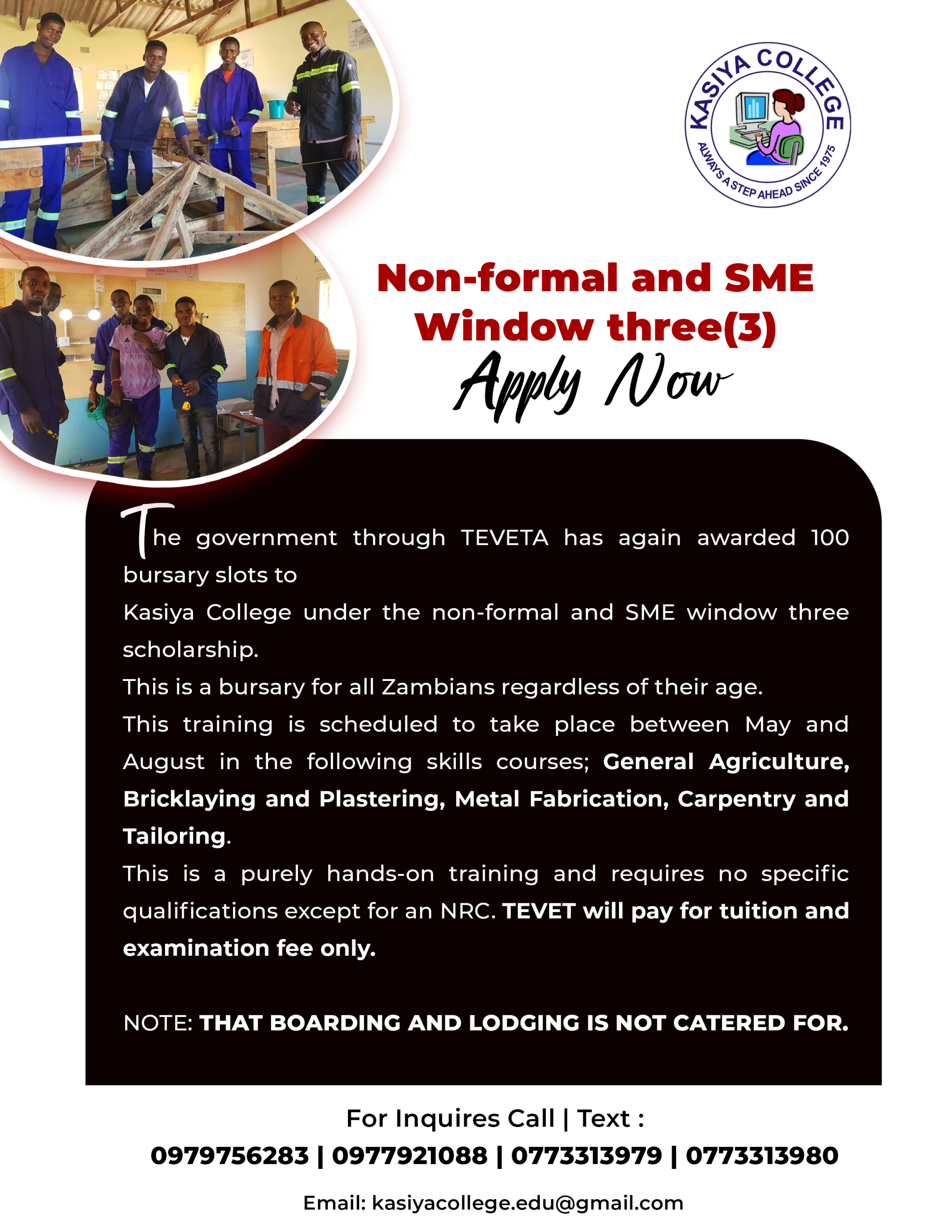 KASIYA COLLEGE
ALWAYS A STEP AHEAD SINCE 1975

Non-formal and SME Window three(3)

Apply Now

The government through TEVETA has again awarded 100 bursary slots to

Kasiya College under the non-formal and SME window three scholarship.

This is a bursary for all Zambians regardless of their age.

This training is scheduled to take place between May and August in the following skills courses; General Agriculture, Bricklaying and Plastering, Metal Fabrication, Carpentry and Tailoring.

This is a purely hands-on training and requires no specific qualifications except for an NRC. TEVET will pay for tuition and examination fee only.

NOTE: THAT BOARDING AND LODGING IS NOT CATERED FOR.

For Inquires Call | Text :
0979756283 | 0977921088 | 0773313979 | 0773313980

Email: kasiyacollege.edu@gmail.com